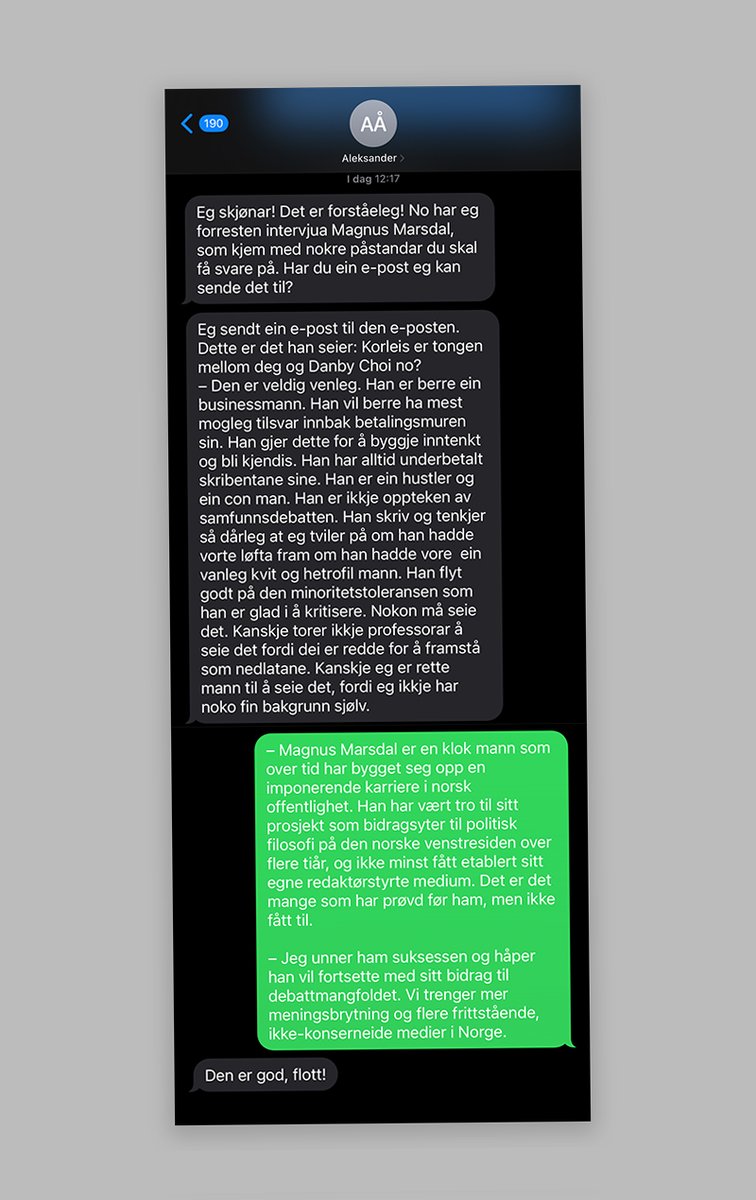 190

AÅ

Aleksander

I dag 12:17

Eg skjønar! Det er forståeleg! No har eg forresten intervjua Magnus Marsdal, som kjem med nokre påstandar du skal få svare på. Har du ein e-post eg kan sende det til?

Eg sendt ein e-post til den e-posten. Dette er det han seier: Korleis er tongen mellom deg og Danby Choi no?
– Den er veldig venleg. Han er berre ein businessmann. Han vil berre ha mest mogleg tilsvar innbak betalingsmuren sin. Han gjer dette for å byggje inntenkt og bli kjendis. Han har alltid underbetalt skribentane sine. Han er ein hustler og ein con man. Han er ikkje oppteken av samfunnsdebatten. Han skriv og tenkjer så dårleg at eg tviler på om han hadde vorte løfta fram om han hadde vore ein vanleg kvit og hetrofil mann. Han flyt godt på den minoritetstoleransen som han er glad i å kritisere. Nokon må seie det. Kanskje torer ikkje professorar å seie det fordi dei er redde for å framstå som nedlatane. Kanskje eg er rette mann til å seie det, fordi eg ikkje har noko fin bakgrunn sjølv.

– Magnus Marsdal er en klok mann som over tid har bygget seg opp en imponerende karriere i norsk offentlighet. Han har vært tro til sitt prosjekt som bidragsyter til politisk filosofi på den norske venstresiden over flere tiår, og ikke minst fått etablert sitt egne redaktørstyrte medium. Det er det mange som har prøvd før ham, men ikke fått til.

– Jeg unner ham suksessen og håper han vil fortsette med sitt bidrag til debattmangfoldet. Vi trenger mer meningsbrytning og flere frittstående, ikke-konserneide medier i Norge.

Den er god, flott!